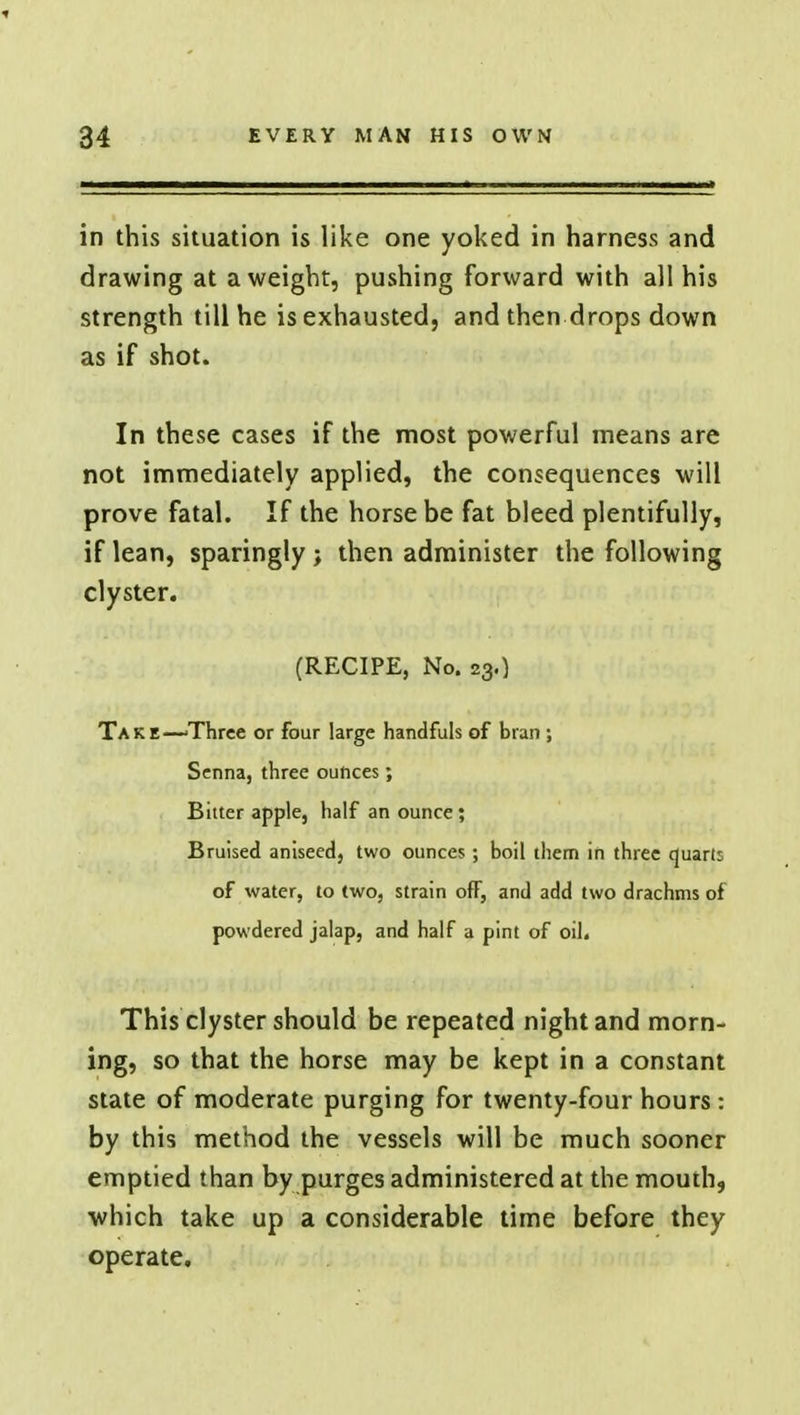 34 EVERY MAN HIS OWN

in this situation is like one yoked in harness and drawing at a weight, pushing forward with all his strength till he is exhausted, and then drops down as if shot.

In these cases if the most powerful means are not immediately applied, the consequences will prove fatal. If the horse be fat bleed plentifully, if lean, sparingly; then administer the following clyster.

(RECIPE, No. 23.)

Take—Three or four large handfuls of bran;
Senna, three ounces;
Bitter apple, half an ounce;
Bruised aniseed, two ounces; boil them in three quarts of water, to two, strain off, and add two drachms of powdered jalap, and half a pint of oil.

This clyster should be repeated night and morning, so that the horse may be kept in a constant state of moderate purging for twenty-four hours: by this method the vessels will be much sooner emptied than by purges administered at the mouth, which take up a considerable time before they operate.